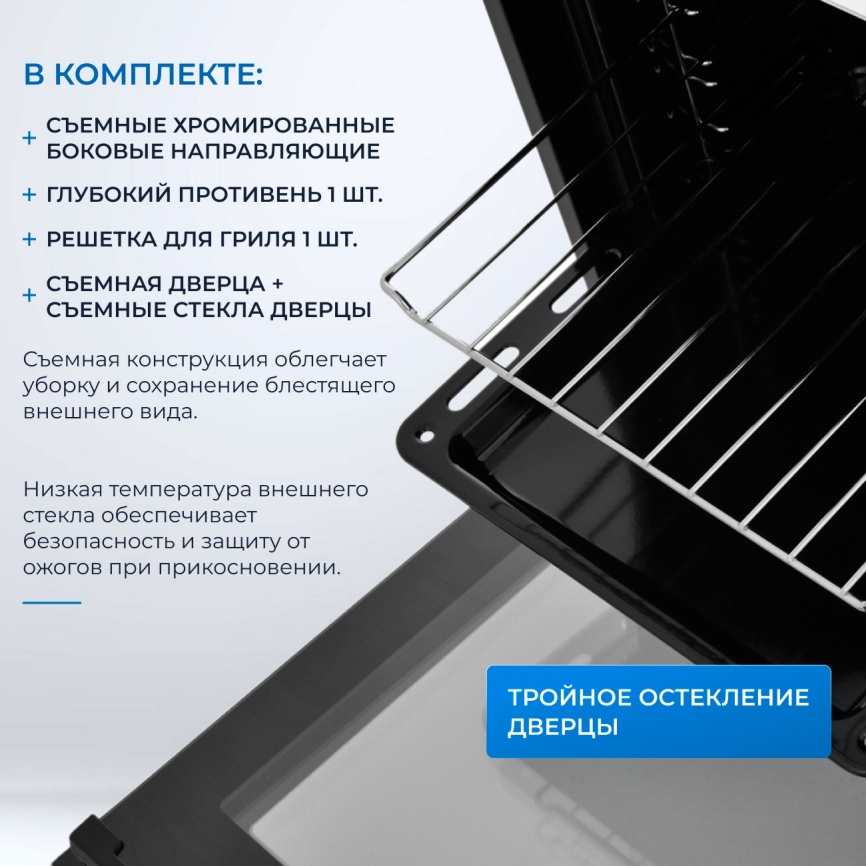 В КОМПЛЕКТЕ:

+ СЪЕМНЫЕ ХРОМИРОВАННЫЕ БОКОВЫЕ НАПРАВЛЯЮЩИЕ

+ ГЛУБОКИЙ ПРОТИВЕНЬ 1 ШТ.

+ РЕШЕТКА ДЛЯ ГРИЛЯ 1 ШТ.

+ СЪЕМНАЯ ДВЕРЦА + СЪЕМНЫЕ СТЕКЛА ДВЕРЦЫ

Съемная конструкция облегчает уборку и сохранение блестящего внешнего вида.

Низкая температура внешнего стекла обеспечивает безопасность и защиту от ожогов при прикосновении.

ТРОЙНОЕ ОСТЕКЛЕНИЕ ДВЕРЦЫ